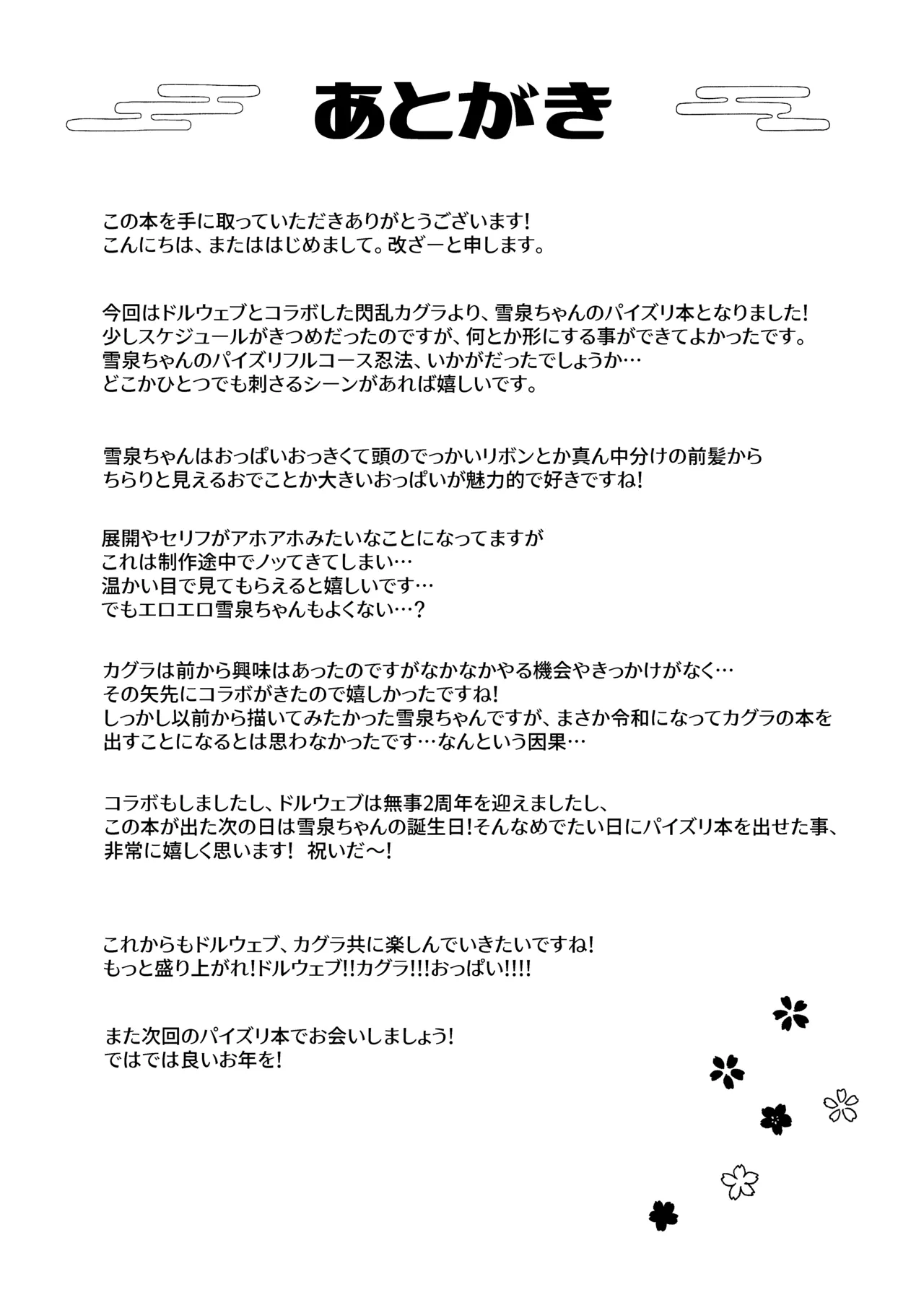 あとがき

この本を手に取っていただきありがとうございます!
こんにちは、またははじめまして。改ざーと申します。

今回はドルウェブとコラボした閃乱カグラより、雪泉ちゃんのパイズリ本となりました!
少しスケジュールがきつめだったのですが、何とか形にする事ができてよかったです。
雪泉ちゃんのパイズリフルコース忍法、いかがだったでしょうか…
どこかひとつでも刺さるシーンがあれば嬉しいです。

雪泉ちゃんはおっぱいおっきくて頭のでっかいリボンとか真ん中分けの前髪から
ちらりと見えるおでことか大きいおっぱいが魅力的で好きですね!

展開やセリフがアホアホみたいなことになってますが
これは制作途中でノッてきてしまい…
温かい目で見てもらえると嬉しいです…
でもエロエロ雪泉ちゃんもよくない…?

カグラは前から興味はあったのですがなかなかやる機会やきっかけがなく…
その矢先にコラボがきたので嬉しかったですね!
しっかし以前から描いてみたかった雪泉ちゃんですが、まさか令和になってカグラの本を
出すことになるとは思わなかったです…なんという因果…

コラボもしましたし、ドルウェブは無事2周年を迎えましたし、
この本が出た次の日は雪泉ちゃんの誕生日!そんなめでたい日にパイズリ本を出せた事、
非常に嬉しく思います! 祝いだ～!

これからもドルウェブ、カグラ共に楽しんでいきたいですね!
もっと盛り上がれ!ドルウェブ!!カグラ!!!おっぱい!!!!

また次回のパイズリ本でお会いしましょう!
ではでは良いお年を!